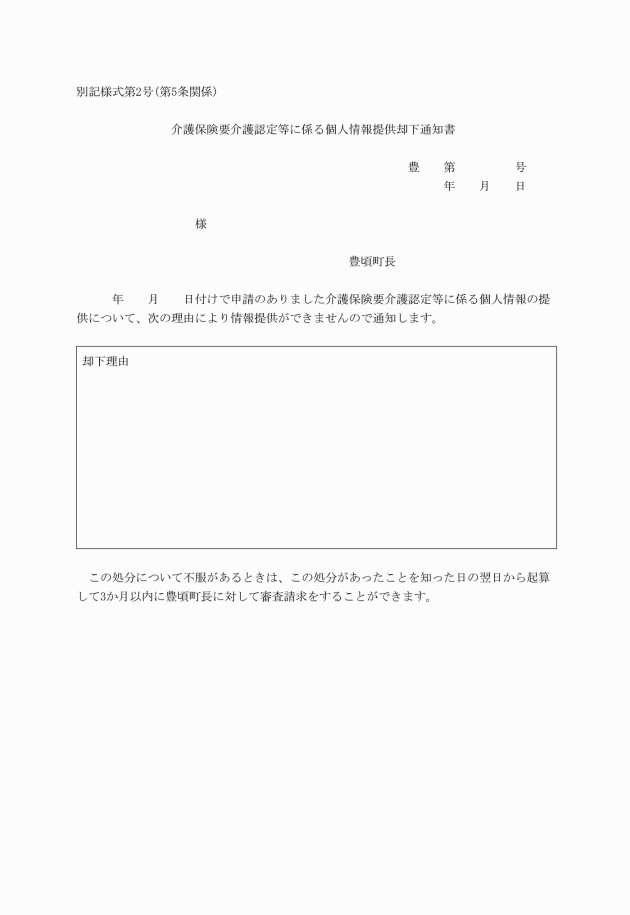 別記様式第2号(第5条関係)

介護保険要介護認定等に係る個人情報提供却下通知書

豊　第　　　号
年　月　日

様

豊頃町長

年　月　日付けで申請のありました介護保険要介護認定等に係る個人情報の提供について、次の理由により情報提供ができませんので通知します。

却下理由

この処分について不服があるときは、この処分があったことを知った日の翌日から起算して3か月以内に豊頃町長に対して審査請求をすることができます。